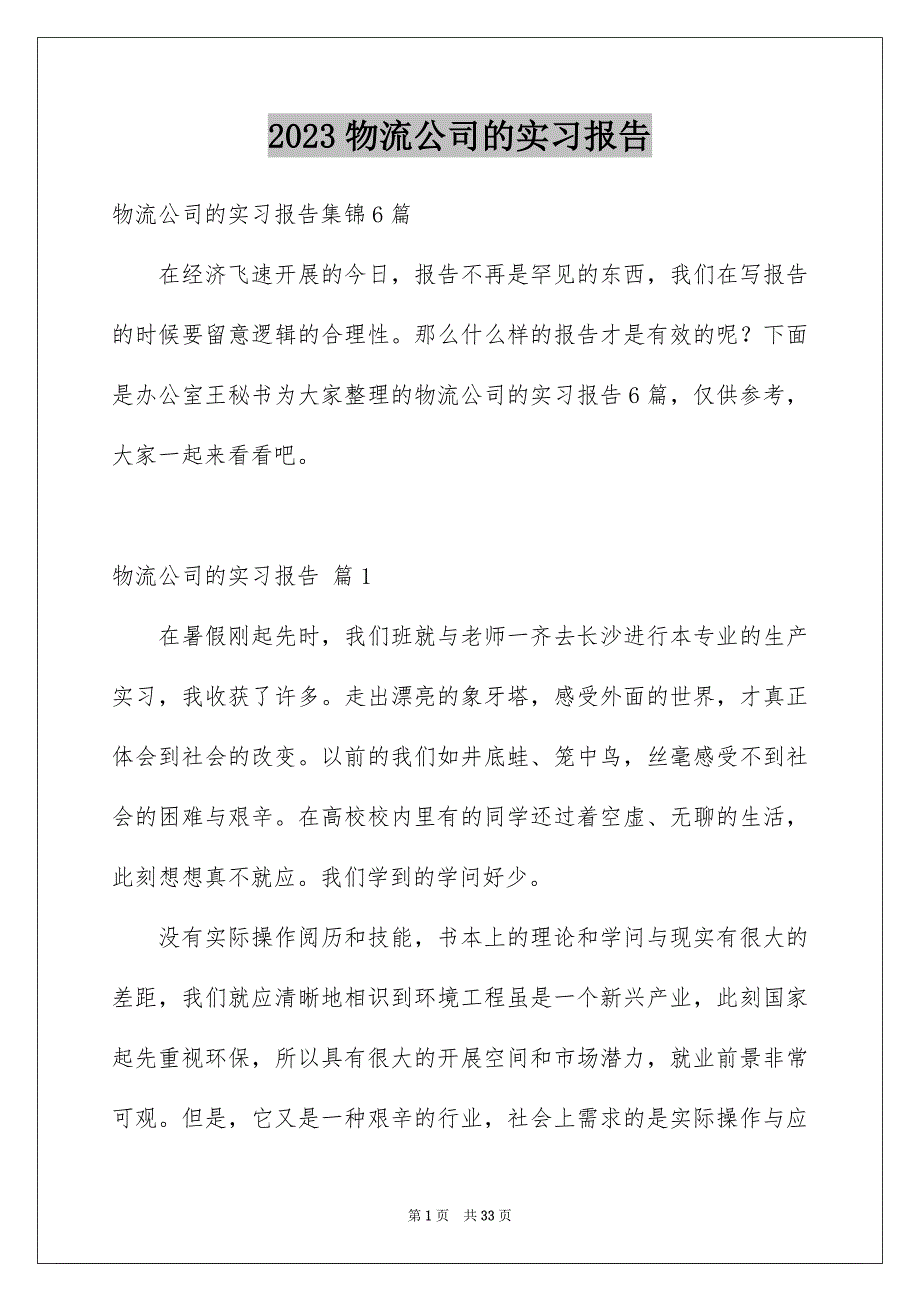 2023 物流公司的实习报告

物流公司的实习报告集锦 6 篇

在经济飞速开展的今日，报告不再是罕见的东西，我们在写报告的时候要留意逻辑的合理性。那么什么样的报告才是有效的呢？下面是办公室王秘书为大家整理的物流公司的实习报告 6 篇，仅供参考，大家一起来看看吧。

物流公司的实习报告 篇 1

在暑假刚起先时，我们班就与老师一齐去长沙进行本专业的生产实习，我收获了许多。走出漂亮的象牙塔，感受外面的世界，才真正体会到社会的改变。以前的我们如井底蛙、笼中鸟，丝毫感受不到社会的困难与艰辛。在高校校内里有的同学还过着空虚、无聊的生活，此刻想想真不就应。我们学到的学问好少。

没有实际操作阅历和技能，书本上的理论和学问与现实有很大的差距，我们就应清晰地相识到环境工程虽是一个新兴产业，此刻国家起先重视环保，所以具有很大的开展空间和市场潜力，就业前景非常可观。但是，它又是一种艰辛的行业，社会上需求的是实际操作与应

第 1 页 共 33 页